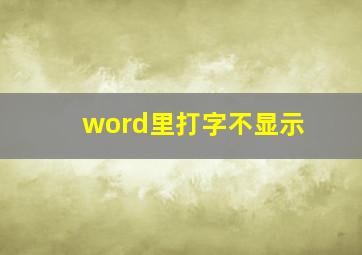 word里打字不显示